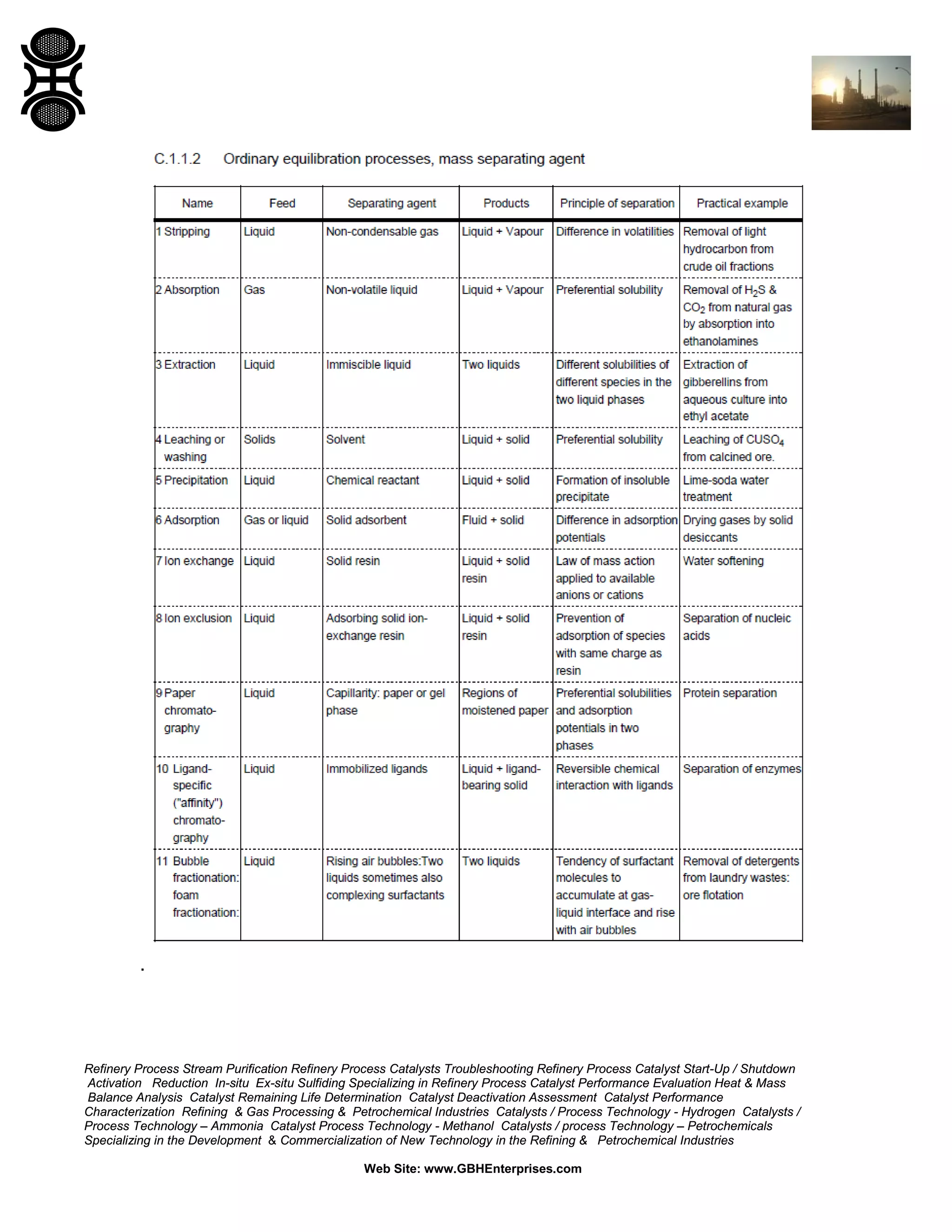 C.1.1.2 Ordinary equilibration processes, mass separating agent

| Name | Feed | Separating agent | Products | Principle of separation | Practical example |
|---|---|---|---|---|---|
| 1 Stripping | Liquid | Non-condensable gas | Liquid + Vapour | Difference in volatilities | Removal of light hydrocarbon from crude oil fractions |
| 2 Absorption | Gas | Non-volatile liquid | Liquid + Vapour | Preferential solubility | Removal of $H_2S$ & $CO_2$ from natural gas by absorption into ethanolamines |
| 3 Extraction | Liquid | Immiscible liquid | Two liquids | Different solubilities of different species in the two liquid phases | Extraction of gibberellins from aqueous culture into ethyl acetate |
| 4 Leaching or washing | Solids | Solvent | Liquid + solid | Preferential solubility | Leaching of $CUSO_4$ from calcined ore. |
| 5 Precipitation | Liquid | Chemical reactant | Liquid + solid | Formation of insoluble precipitate | Lime-soda water treatment |
| 6 Adsorption | Gas or liquid | Solid adsorbent | Fluid + solid | Difference in adsorption potentials | Drying gases by solid desiccants |
| 7 Ion exchange | Liquid | Solid resin | Liquid + solid resin | Law of mass action applied to available anions or cations | Water softening |
| 8 Ion exclusion | Liquid | Adsorbing solid ion-exchange resin | Liquid + solid resin | Prevention of adsorption of species with same charge as resin | Separation of nucleic acids |
| 9 Paper chromatography | Liquid | Capillarity: paper or gel phase | Regions of moistened paper | Preferential solubilities and adsorption potentials in two phases | Protein separation |
| 10 Ligand-specific ("affinity") chromatography | Liquid | Immobilized ligands | Liquid + ligand-bearing solid | Reversible chemical interaction with ligands | Separation of enzymes |
| 11 Bubble fractionation: foam fractionation: | Liquid | Rising air bubbles:Two liquids sometimes also complexing surfactants | Two liquids | Tendency of surfactant molecules to accumulate at gas-liquid interface and rise with air bubbles | Removal of detergents from laundry wastes: ore flotation |

.

Refinery Process Stream Purification Refinery Process Catalysts Troubleshooting Refinery Process Catalyst Start-Up / Shutdown Activation Reduction In-situ Ex-situ Sulfiding Specializing in Refinery Process Catalyst Performance Evaluation Heat & Mass Balance Analysis Catalyst Remaining Life Determination Catalyst Deactivation Assessment Catalyst Performance Characterization Refining & Gas Processing & Petrochemical Industries Catalysts / Process Technology - Hydrogen Catalysts / Process Technology – Ammonia Catalyst Process Technology - Methanol Catalysts / process Technology – Petrochemicals Specializing in the Development & Commercialization of New Technology in the Refining & Petrochemical Industries

Web Site: www.GBHEnterprises.com